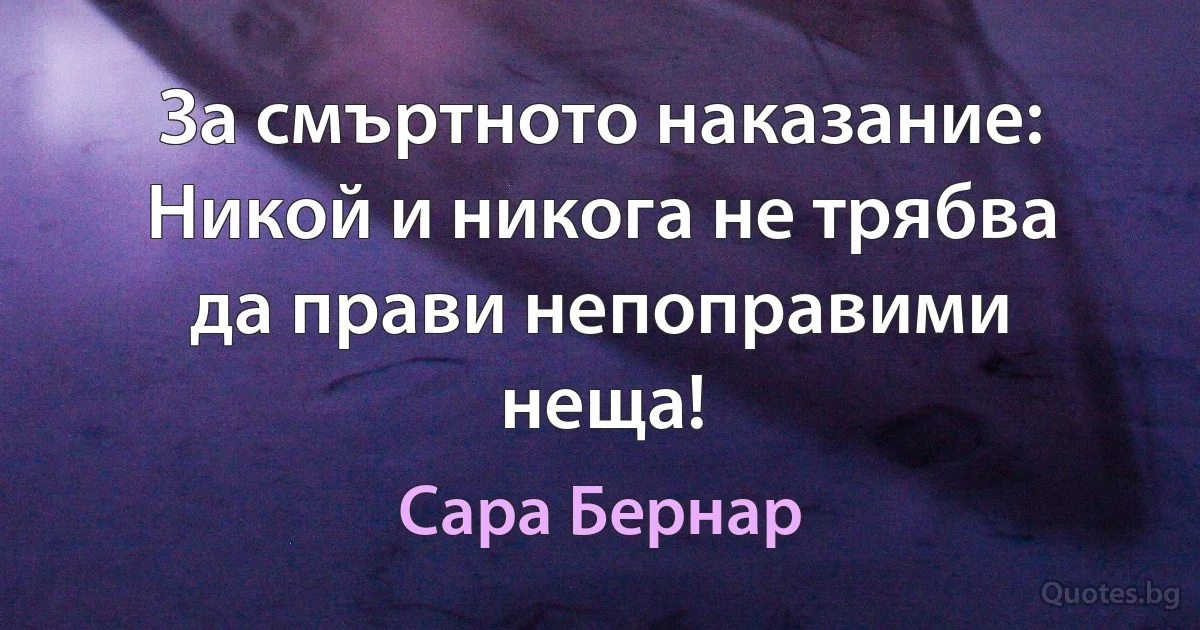 За смъртното наказание: Никой и никога не трябва да прави непоправими неща!

Сара Бернар

Quotes.bg